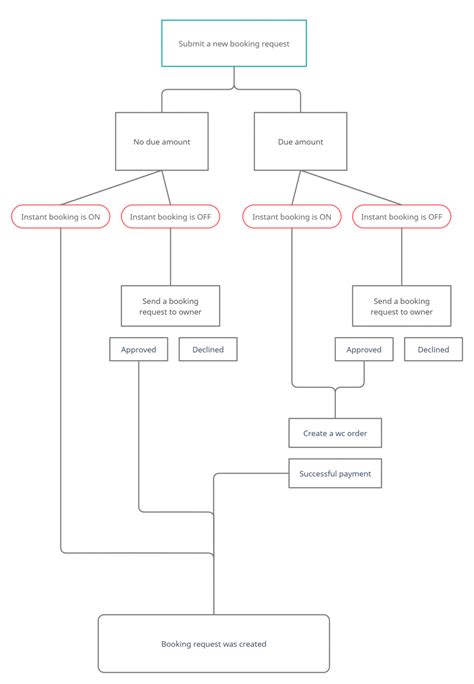 Submit a new booking request

No due amount

Due amount

Instant booking is ON

Instant booking is OFF

Instant booking is ON

Instant booking is OFF

Send a booking request to owner

Send a booking request to owner

Approved

Declined

Approved

Declined

Create a wc order

Successful payment

Booking request was created